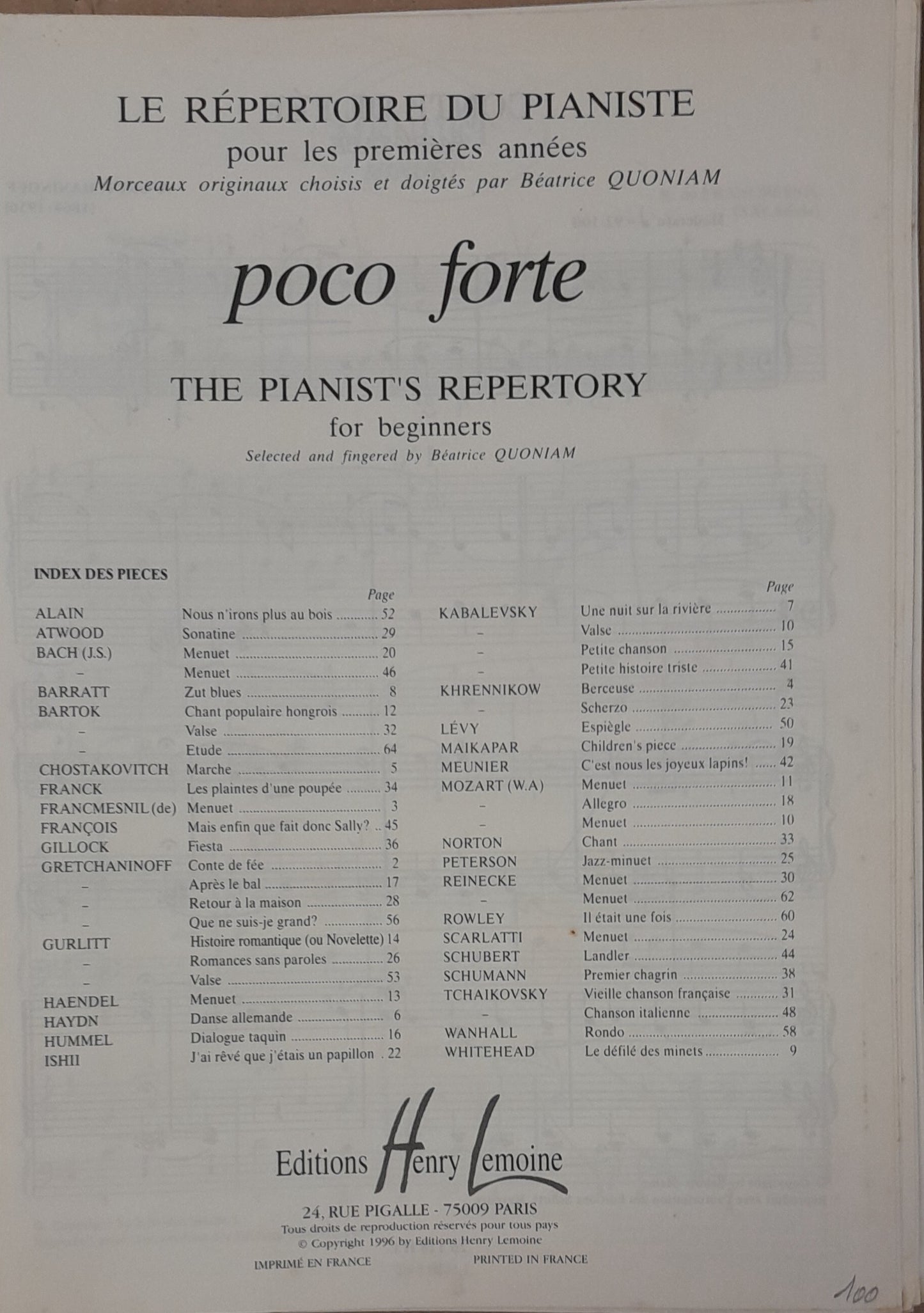 LE RÉPERTOIRE DU PIANISTE
pour les premières années
Morceaux originaux choisis et doigtés par Béatrice QUONIAM

poco forte

THE PIANIST'S REPERTORY
for beginners
Selected and fingered by Béatrice QUONIAM

INDEX DES PIECES

| | | Page |
|---|---|---|
| ALAIN | Nous n'irons plus au bois | 52 |
| ATWOOD | Sonatine | 29 |
| BACH (J.S.) | Menuet | 20 |
| – | Menuet | 46 |
| BARRATT | Zut blues | 8 |
| BARTOK | Chant populaire hongrois | 12 |
| – | Valse | 32 |
| – | Etude | 64 |
| CHOSTAKOVITCH | Marche | 5 |
| FRANCK | Les plaintes d'une poupée | 34 |
| FRANCMESNIL (de) | Menuet | 3 |
| FRANÇOIS | Mais enfin que fait donc Sally? | 45 |
| GILLOCK | Fiesta | 36 |
| GRETCHANINOFF | Conte de fée | 2 |
| – | Après le bal | 17 |
| – | Retour à la maison | 28 |
| – | Que ne suis-je grand? | 56 |
| GURLITT | Histoire romantique (ou Novelette) | 14 |
| – | Romances sans paroles | 26 |
| – | Valse | 53 |
| HAENDEL | Menuet | 13 |
| HAYDN | Danse allemande | 6 |
| HUMMEL | Dialogue taquin | 16 |
| ISHII | J'ai rêvé que j'étais un papillon | 22 |

| | | Page |
|---|---|---|
| KABALEVSKY | Une nuit sur la rivière | 7 |
| – | Valse | 10 |
| – | Petite chanson | 15 |
| – | Petite histoire triste | 41 |
| KHRENNIKOW | Berceuse | 4 |
| – | Scherzo | 23 |
| LÉVY | Espiègle | 50 |
| MAIKAPAR | Children's piece | 19 |
| MEUNIER | C'est nous les joyeux lapins! | 42 |
| MOZART (W.A) | Menuet | 11 |
| – | Allegro | 18 |
| – | Menuet | 10 |
| NORTON | Chant | 33 |
| PETERSON | Jazz-minuet | 25 |
| REINECKE | Menuet | 30 |
| – | Menuet | 62 |
| ROWLEY | Il était une fois | 60 |
| SCARLATTI | Menuet | 24 |
| SCHUBERT | Landler | 44 |
| SCHUMANN | Premier chagrin | 38 |
| TCHAIKOVSKY | Vieille chanson française | 31 |
| – | Chanson italienne | 48 |
| WANHALL | Rondo | 58 |
| WHITEHEAD | Le défilé des minets | 9 |

Editions Henry Lemoine
24, RUE PIGALLE - 75009 PARIS
Tous droits de reproduction réservés pour tous pays
© Copyright 1996 by Editions Henry Lemoine
IMPRIMÉ EN FRANCE PRINTED IN FRANCE

100